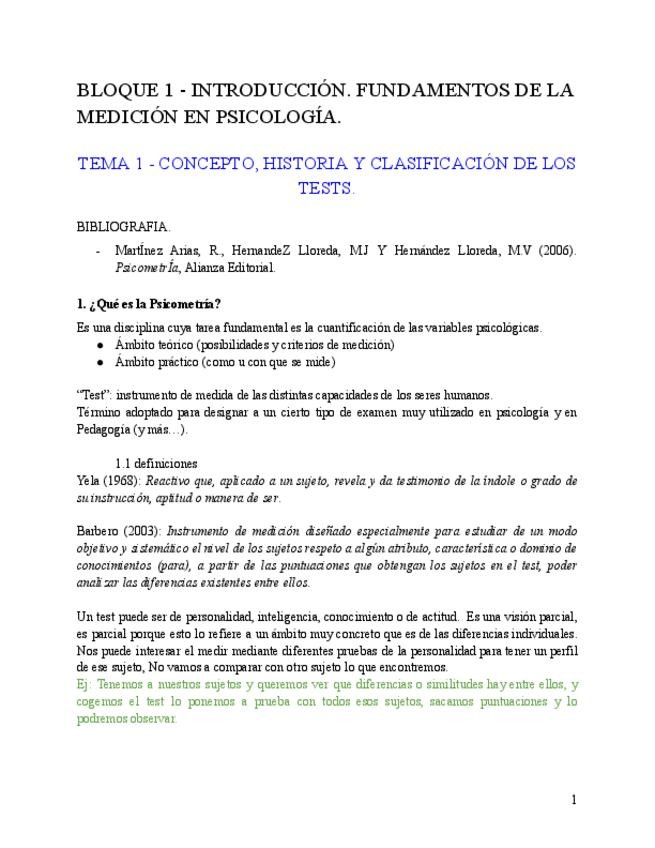 BLOQUE 1 - INTRODUCCIÓN. FUNDAMENTOS DE LA MEDICIÓN EN PSICOLOGÍA.

TEMA 1 - CONCEPTO, HISTORIA Y CLASIFICACIÓN DE LOS TESTS.

BIBLIOGRAFIA.

- MartÍnez Arias, R., HernandeZ Lloreda, MJ Y Hernández Lloreda, M.V (2006). PsicometrÍa, Alianza Editorial.

1. ¿Qué es la Psicometría?

Es una disciplina cuya tarea fundamental es la cuantificación de las variables psicológicas.
● Ámbito teórico (posibilidades y criterios de medición)
● Ámbito práctico (como u con que se mide)

"Test": instrumento de medida de las distintas capacidades de los seres humanos.
Término adoptado para designar a un cierto tipo de examen muy utilizado en psicología y en Pedagogía (y más…).

1.1 definiciones
Yela (1968): Reactivo que, aplicado a un sujeto, revela y da testimonio de la índole o grado de su instrucción, aptitud o manera de ser.

Barbero (2003): Instrumento de medición diseñado especialmente para estudiar de un modo objetivo y sistemático el nivel de los sujetos respeto a algún atributo, característica o dominio de conocimientos (para), a partir de las puntuaciones que obtengan los sujetos en el test, poder analizar las diferencias existentes entre ellos.

Un test puede ser de personalidad, inteligencia, conocimiento o de actitud. Es una visión parcial, es parcial porque esto lo refiere a un ámbito muy concreto que es de las diferencias individuales. Nos puede interesar el medir mediante diferentes pruebas de la personalidad para tener un perfil de ese sujeto, No vamos a comparar con otro sujeto lo que encontremos.
Ej: Tenemos a nuestros sujetos y queremos ver que diferencias o similitudes hay entre ellos, y cogemos el test lo ponemos a prueba con todos esos sujetos, sacamos puntuaciones y lo podremos observar.

1